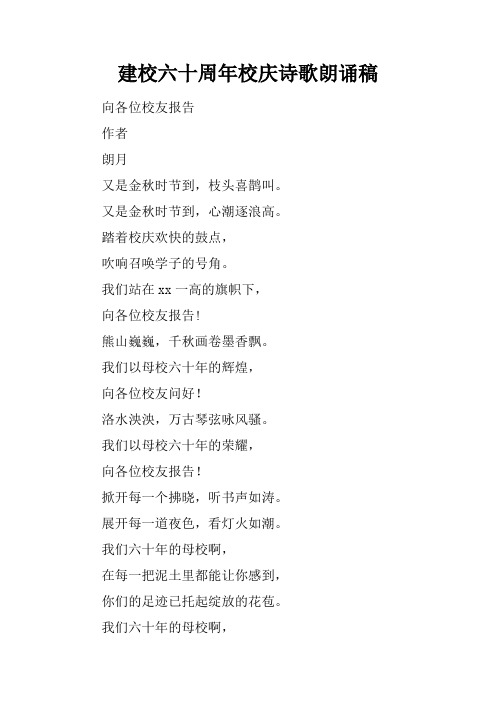 建校六十周年校庆诗歌朗诵稿

向各位校友报告

作者

朗月

又是金秋时节到，枝头喜鹊叫。

又是金秋时节到，心潮逐浪高。

踏着校庆欢快的鼓点，

吹响召唤学子的号角。

我们站在 xx 一高的旗帜下，

向各位校友报告！

熊山巍巍，千秋画卷墨香飘。

我们以母校六十年的辉煌，

向各位校友问好！

洛水泱泱，万古琴弦咏风骚。

我们以母校六十年的荣耀，

向各位校友报告！

掀开每一个拂晓，听书声如涛。

展开每一道夜色，看灯火如潮。

我们六十年的母校啊，

在每一把泥土里都能让你感到，

你们的足迹已托起绽放的花苞。

我们六十年的母校啊，